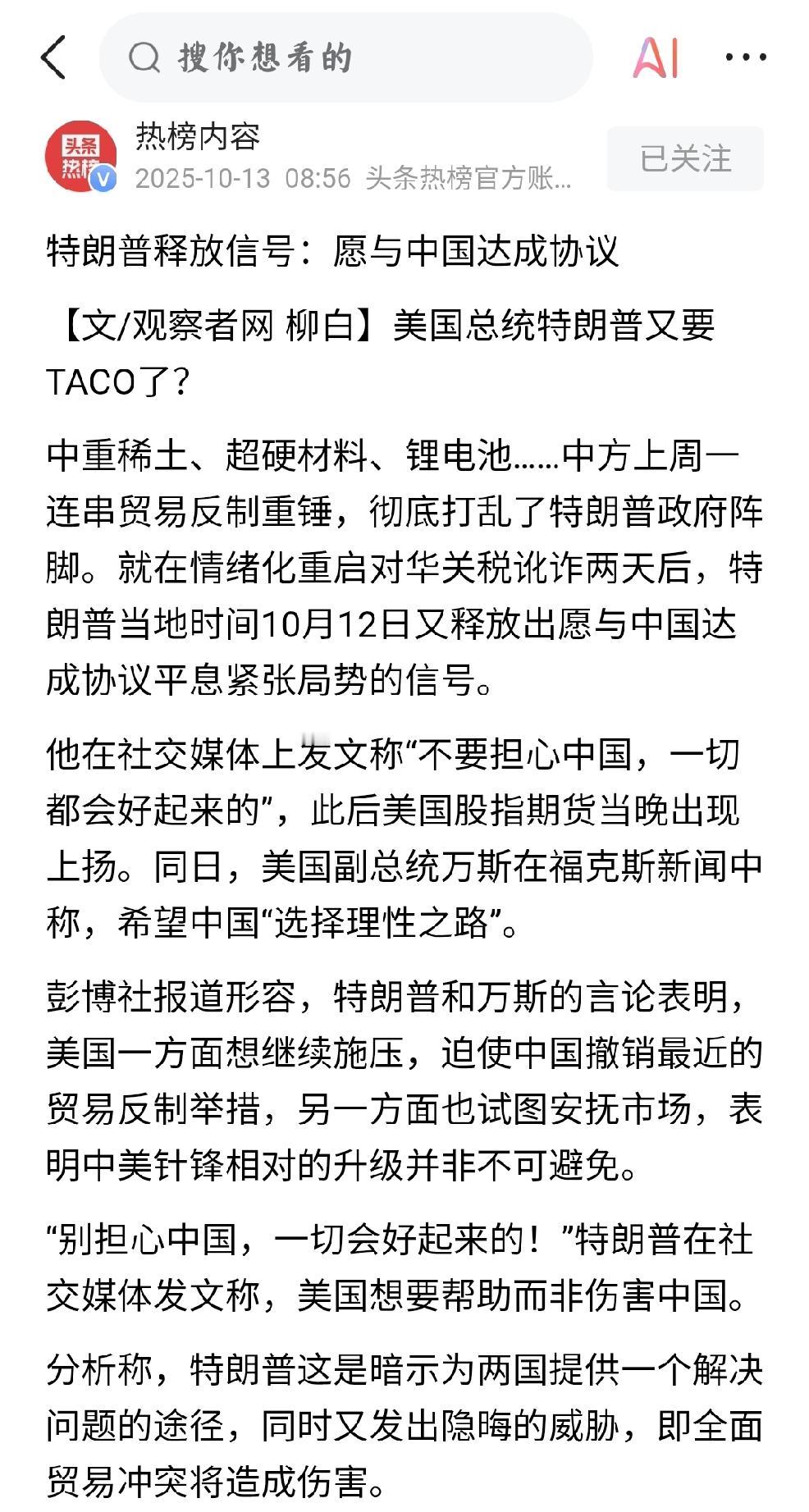 搜你想看的

AI

头条热榜

热榜内容
2025-10-13 08:56 头条热榜官方账...

已关注

特朗普释放信号：愿与中国达成协议

【文/观察者网 柳白】美国总统特朗普又要TACO了？

中重稀土、超硬材料、锂电池……中方上周一连串贸易反制重锤，彻底打乱了特朗普政府阵脚。就在情绪化重启对华关税讹诈两天后，特朗普当地时间10月12日又释放出愿与中国达成协议平息紧张局势的信号。

他在社交媒体上发文称“不要担心中国，一切都会好起来的”，此后美国股指期货当晚出现上扬。同日，美国副总统万斯在福克斯新闻中称，希望中国“选择理性之路”。

彭博社报道形容，特朗普和万斯的言论表明，美国一方面想继续施压，迫使中国撤销最近的贸易反制举措，另一方面也试图安抚市场，表明中美针锋相对的升级并非不可避免。

“别担心中国，一切会好起来的！”特朗普在社交媒体发文称，美国想要帮助而非伤害中国。

分析称，特朗普这是暗示为两国提供一个解决问题的途径，同时又发出隐晦的威胁，即全面贸易冲突将造成伤害。